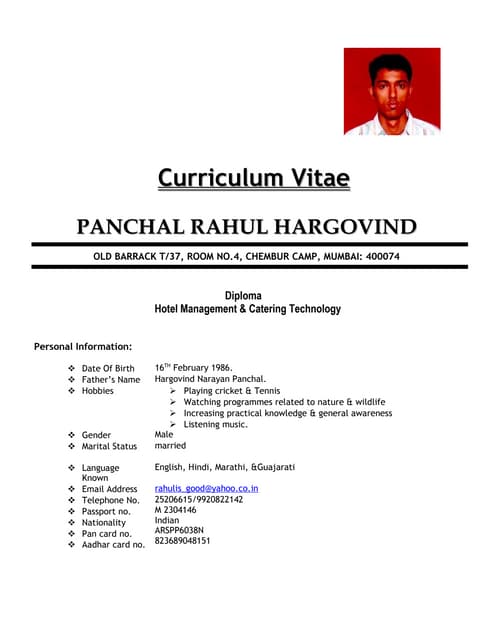 Curriculum Vitae

PANCHAL RAHUL HARGOVIND

OLD BARRACK T/37, ROOM NO.4, CHEMBUR CAMP, MUMBAI: 400074

Diploma
Hotel Management & Catering Technology

Personal Information:

❖ Date Of Birth 16$^{TH}$ February 1986.
❖ Father's Name Hargovind Narayan Panchal.
❖ Hobbies
➢ Playing cricket & Tennis
➢ Watching programmes related to nature & wildlife
➢ Increasing practical knowledge & general awareness
➢ Listening music.
❖ Gender Male
❖ Marital Status married
❖ Language Known English, Hindi, Marathi, &Guajarati
❖ Email Address rahulis_good@yahoo.co.in
❖ Telephone No. 25206615/9920822142
❖ Passport no. M 2304146
❖ Nationality Indian
❖ Pan card no. ARSPP6038N
❖ Aadhar card no. 823689048151